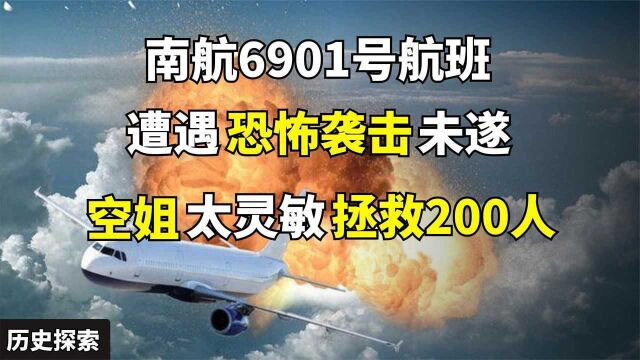 南航6901号航班
遭遇 恐怖袭击 未遂
空姐 太灵敏 拯救200人
历史探索